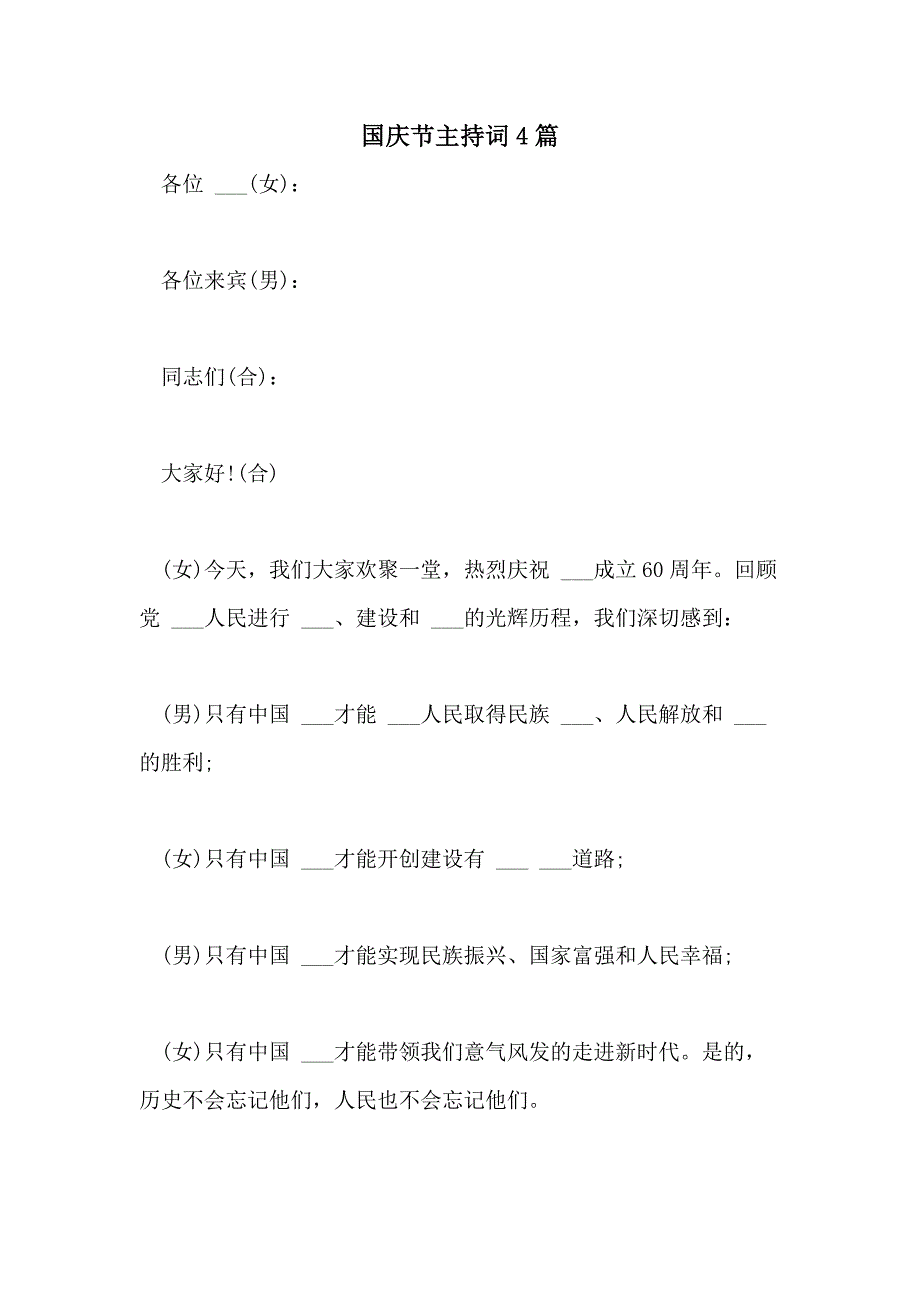 国庆节主持词4篇

各位 ___(女)：

各位来宾(男)：

同志们(合)：

大家好!(合)

(女)今天，我们大家欢聚一堂，热烈庆祝 ___成立60周年。回顾党 ___人民进行 ___、建设和 ___的光辉历程，我们深切感到：

(男)只有中国 ___才能 ___人民取得民族 ___、人民解放和 ___的胜利;

(女)只有中国 ___才能开创建设有 ___ ___道路;

(男)只有中国 ___才能实现民族振兴、国家富强和人民幸福;

(女)只有中国 ___才能带领我们意气风发的走进新时代。是的，历史不会忘记他们，人民也不会忘记他们。